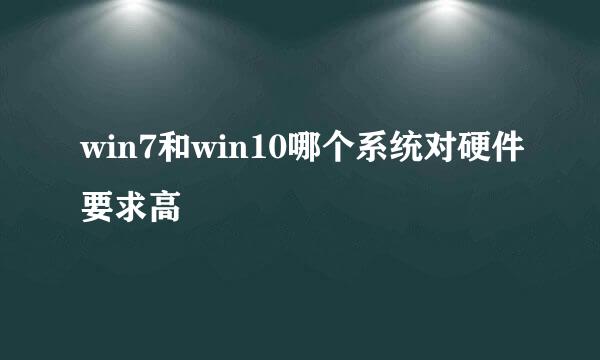 win7和win10哪个系统对硬件要求高